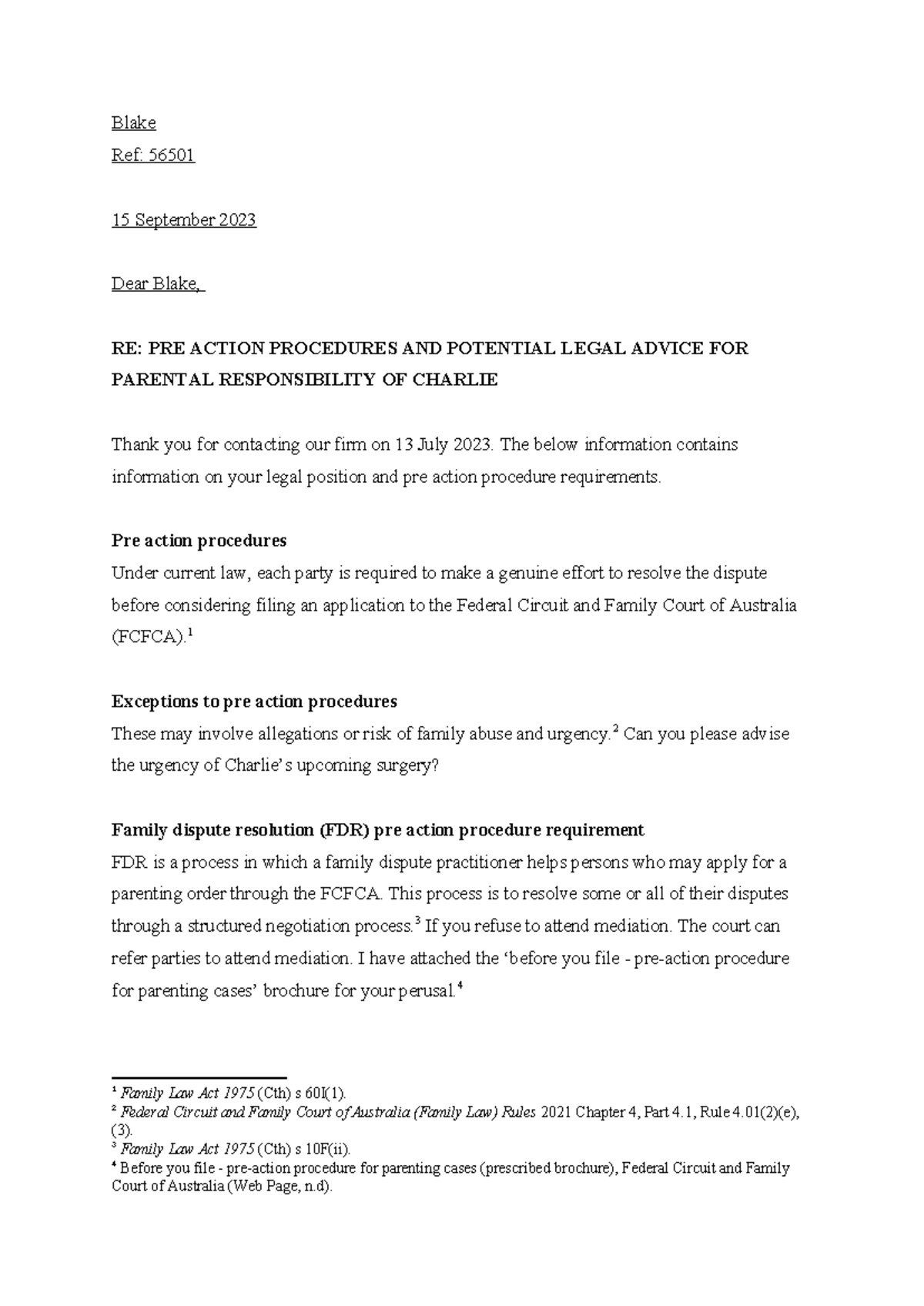 Blake
Ref: 56501

15 September 2023

Dear Blake,

RE: PRE ACTION PROCEDURES AND POTENTIAL LEGAL ADVICE FOR PARENTAL RESPONSIBILITY OF CHARLIE

Thank you for contacting our firm on 13 July 2023. The below information contains information on your legal position and pre action procedure requirements.

Pre action procedures
Under current law, each party is required to make a genuine effort to resolve the dispute before considering filing an application to the Federal Circuit and Family Court of Australia (FCFCA).$^1$

Exceptions to pre action procedures
These may involve allegations or risk of family abuse and urgency.$^2$ Can you please advise the urgency of Charlie's upcoming surgery?

Family dispute resolution (FDR) pre action procedure requirement
FDR is a process in which a family dispute practitioner helps persons who may apply for a parenting order through the FCFCA. This process is to resolve some or all of their disputes through a structured negotiation process.$^3$ If you refuse to attend mediation. The court can refer parties to attend mediation. I have attached the 'before you file - pre-action procedure for parenting cases' brochure for your perusal.$^4$

$^1$ Family Law Act 1975 (Cth) s 60I(1).
$^2$ Federal Circuit and Family Court of Australia (Family Law) Rules 2021 Chapter 4, Part 4.1, Rule 4.01(2)(e), (3).
$^3$ Family Law Act 1975 (Cth) s 10F(ii).
$^4$ Before you file - pre-action procedure for parenting cases (prescribed brochure), Federal Circuit and Family Court of Australia (Web Page, n.d).